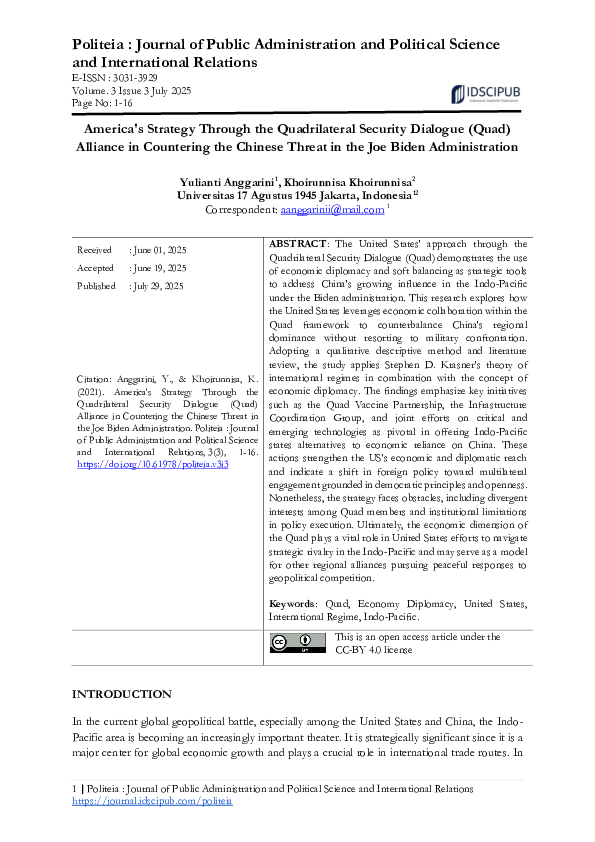 Politeia : Journal of Public Administration and Political Science and International Relations
E-ISSN : 3031-3929
Volume. 3 Issue 3 July 2025
Page No: 1-16

IDSCIPUB

America's Strategy Through the Quadrilateral Security Dialogue (Quad) Alliance in Countering the Chinese Threat in the Joe Biden Administration

Yulianti Anggarini$^{1}$, Khoirunnisa Khoirunnisa$^{2}$
Universitas 17 Agustus 1945 Jakarta, Indonesia$^{12}$
Correspondent: aanggarinii@mail.com $^{1}$

Received : June 01, 2025
Accepted : June 19, 2025
Published : July 29, 2025

Citation: Anggarini, Y., & Khoirunnisa, K. (2021). America's Strategy Through the Quadrilateral Security Dialogue (Quad) Alliance in Countering the Chinese Threat in the Joe Biden Administration. Politeia : Journal of Public Administration and Political Science and International Relations, 3(3), 1-16. https://doi.org/10.61978/politeia.v3i3

ABSTRACT: The United States' approach through the Quadrilateral Security Dialogue (Quad) demonstrates the use of economic diplomacy and soft balancing as strategic tools to address China's growing influence in the Indo-Pacific under the Biden administration. This research explores how the United States leverages economic collaboration within the Quad framework to counterbalance China's regional dominance without resorting to military confrontation. Adopting a qualitative descriptive method and literature review, the study applies Stephen D. Krasner's theory of international regimes in combination with the concept of economic diplomacy. The findings emphasize key initiatives such as the Quad Vaccine Partnership, the Infrastructure Coordination Group, and joint efforts on critical and emerging technologies as pivotal in offering Indo-Pacific states alternatives to economic reliance on China. These actions strengthen the US's economic and diplomatic reach and indicate a shift in foreign policy toward multilateral engagement grounded in democratic principles and openness. Nonetheless, the strategy faces obstacles, including divergent interests among Quad members and institutional limitations in policy execution. Ultimately, the economic dimension of the Quad plays a vital role in United States efforts to navigate strategic rivalry in the Indo-Pacific and may serve as a model for other regional alliances pursuing peaceful responses to geopolitical competition.

Keywords: Quad, Economy Diplomacy, United States, International Regime, Indo-Pacific.

This is an open access article under the CC-BY 4.0 license

INTRODUCTION

In the current global geopolitical battle, especially among the United States and China, the Indo-Pacific area is becoming an increasingly important theater. It is strategically significant since it is a major center for global economic growth and plays a crucial role in international trade routes. In

1 | Politeia : Journal of Public Administration and Political Science and International Relations
https://journal.idscipub.com/politeia